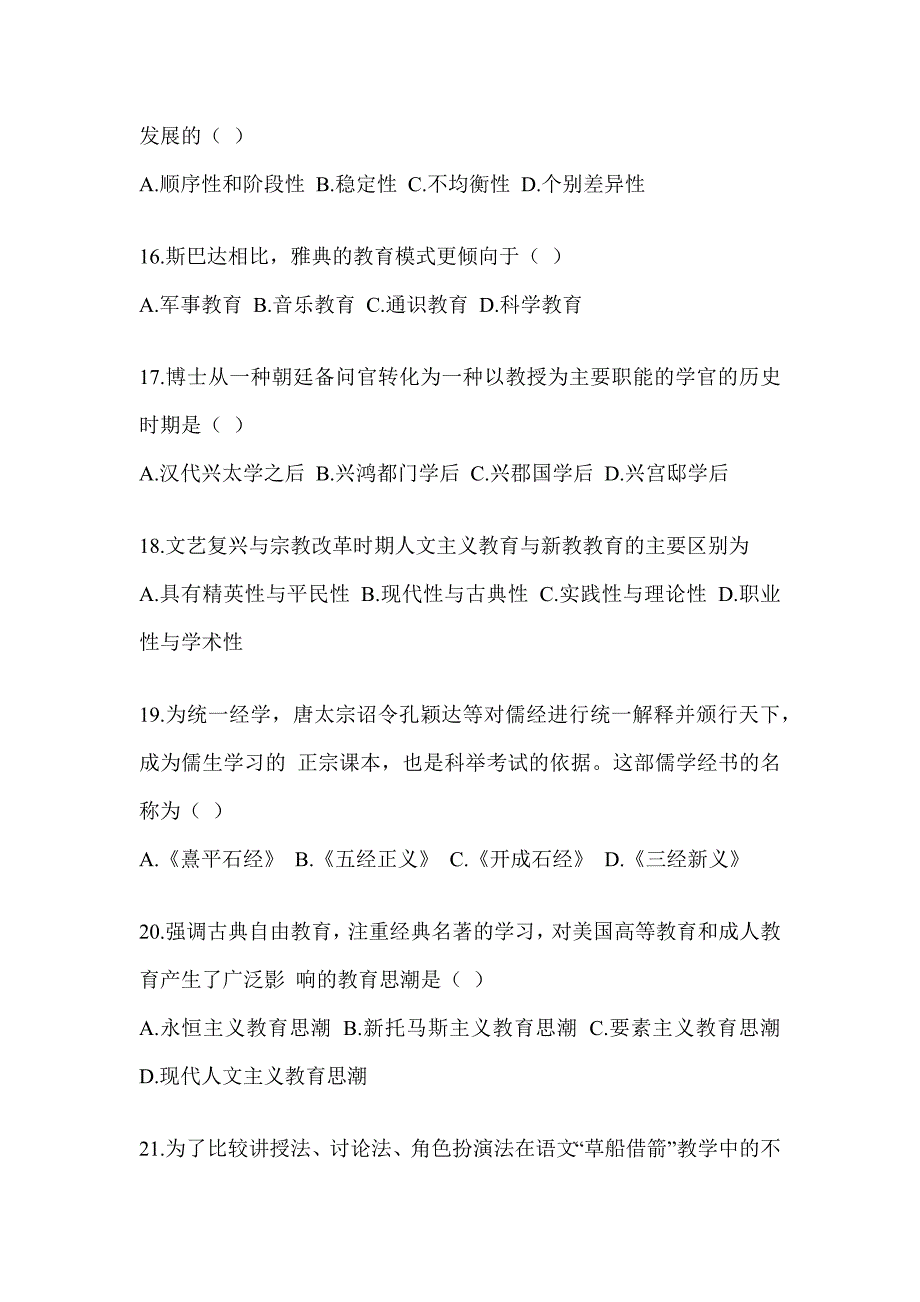 发展的（ ）

A.顺序性和阶段性 B.稳定性 C.不均衡性 D.个别差异性

16.斯巴达相比，雅典的教育模式更倾向于（ ）

A.军事教育 B.音乐教育 C.通识教育 D.科学教育

17.博士从一种朝廷备问官转化为一种以教授为主要职能的学官的历史时期是（ ）

A.汉代兴太学之后 B.兴鸿都门学后 C.兴郡国学后 D.兴宫邸学后

18.文艺复兴与宗教改革时期人文主义教育与新教教育的主要区别为

A.具有精英性与平民性 B.现代性与古典性 C.实践性与理论性 D.职业性与学术性

19.为统一经学，唐太宗诏令孔颖达等对儒经进行统一解释并颁行天下，成为儒生学习的 正宗课本，也是科举考试的依据。这部儒学经书的名称为（ ）

A.《熹平石经》 B.《五经正义》 C.《开成石经》 D.《三经新义》

20.强调古典自由教育，注重经典名著的学习，对美国高等教育和成人教育产生了广泛影 响的教育思潮是（ ）

A.永恒主义教育思潮 B.新托马斯主义教育思潮 C.要素主义教育思潮 D.现代人文主义教育思潮

21.为了比较讲授法、讨论法、角色扮演法在语文“草船借箭”教学中的不